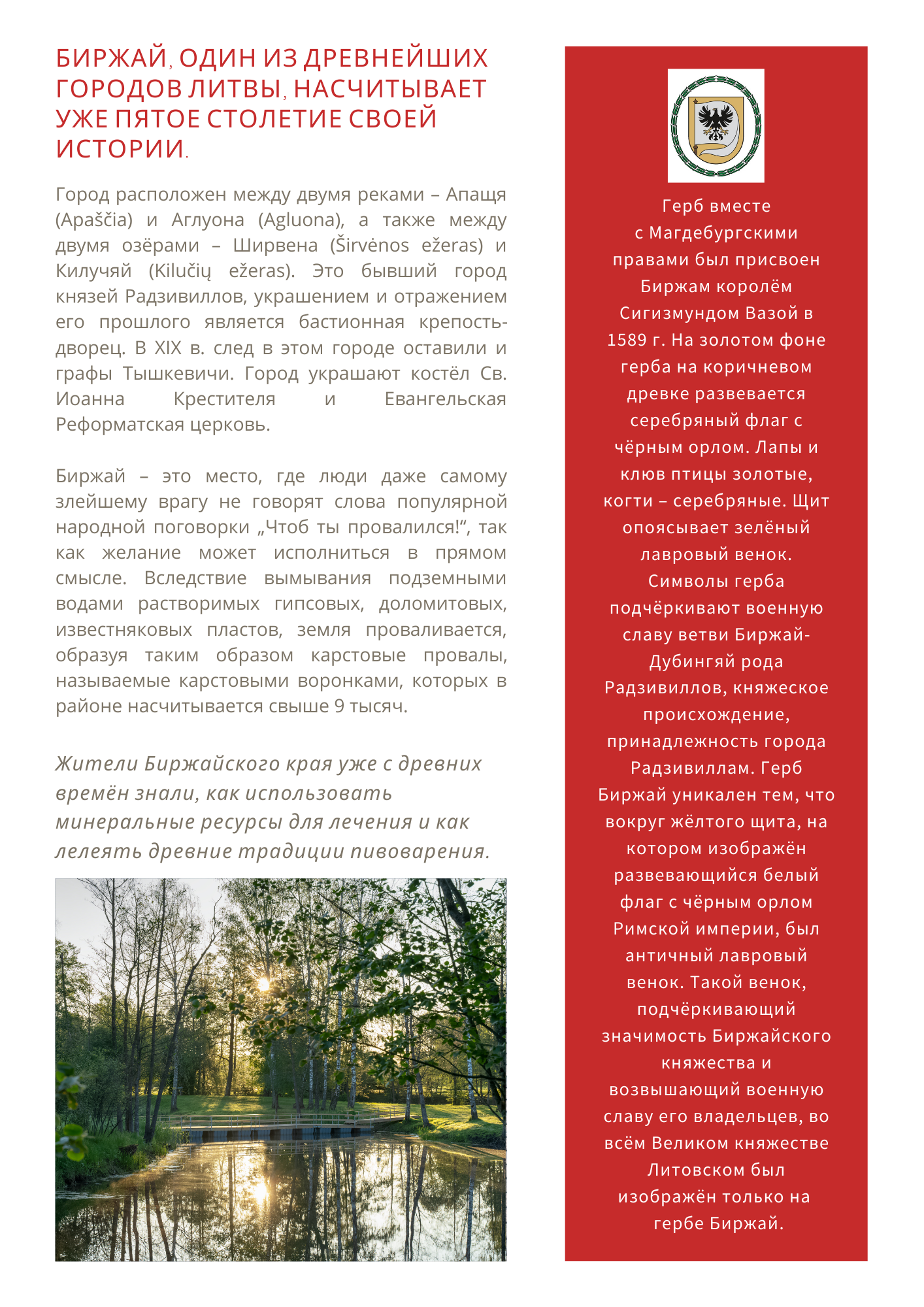 БИРЖАЙ, ОДИН ИЗ ДРЕВНЕЙШИХ ГОРОДОВ ЛИТВЫ, НАСЧИТЫВАЕТ УЖЕ ПЯТОЕ СТОЛЕТИЕ СВОЕЙ ИСТОРИИ.

Город расположен между двумя реками – Апащя (Apaščia) и Аглуона (Agluona), а также между двумя озёрами – Ширвена (Širvėnos ežeras) и Килучяй (Kilučių ežeras). Это бывший город князей Радзивиллов, украшением и отражением его прошлого является бастионная крепость-дворец. В XIX в. след в этом городе оставили и графы Тышкевичи. Город украшают костёл Св. Иоанна Крестителя и Евангельская Реформатская церковь.

Биржай – это место, где люди даже самому злейшему врагу не говорят слова популярной народной поговорки „Чтоб ты провалился!“, так как желание может исполниться в прямом смысле. Вследствие вымывания подземными водами растворимых гипсовых, доломитовых, известняковых пластов, земля проваливается, образуя таким образом карстовые провалы, называемые карстовыми воронками, которых в районе насчитывается свыше 9 тысяч.

Жители Биржайского края уже с древних времён знали, как использовать минеральные ресурсы для лечения и как лелеять древние традиции пивоварения.

Герб вместе с Магдебургскими правами был присвоен Биржам королём Сигизмундом Вазой в 1589 г. На золотом фоне герба на коричневом древке развевается серебряный флаг с чёрным орлом. Лапы и клюв птицы золотые, когти – серебряные. Щит опоясывает зелёный лавровый венок. Символы герба подчёркивают военную славу ветви Биржай-Дубингяй рода Радзивиллов, княжеское происхождение, принадлежность города Радзивиллам. Герб Биржай уникален тем, что вокруг жёлтого щита, на котором изображён развевающийся белый флаг с чёрным орлом Римской империи, был античный лавровый венок. Такой венок, подчёркивающий значимость Биржайского княжества и возвышающий военную славу его владельцев, во всём Великом княжестве Литовском был изображён только на гербе Биржай.